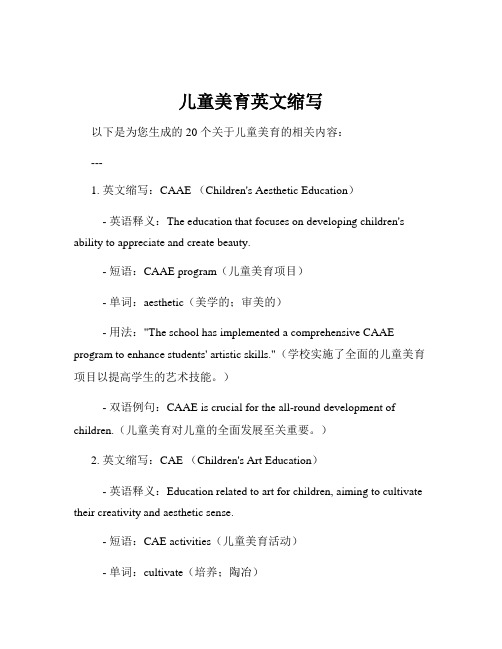 儿童美育英文缩写

以下是为您生成的 20 个关于儿童美育的相关内容：

---

1. 英文缩写：CAAE （Children's Aesthetic Education）

- 英语释义：The education that focuses on developing children's ability to appreciate and create beauty.

- 短语：CAAE program（儿童美育项目）

- 单词：aesthetic（美学的；审美的）

- 用法："The school has implemented a comprehensive CAAE program to enhance students' artistic skills."（学校实施了全面的儿童美育项目以提高学生的艺术技能。）

- 双语例句：CAAE is crucial for the all-round development of children.（儿童美育对儿童的全面发展至关重要。）

2. 英文缩写：CAE （Children's Art Education）

- 英语释义：Education related to art for children, aiming to cultivate their creativity and aesthetic sense.

- 短语：CAE activities（儿童美育活动）

- 单词：cultivate（培养；陶冶）